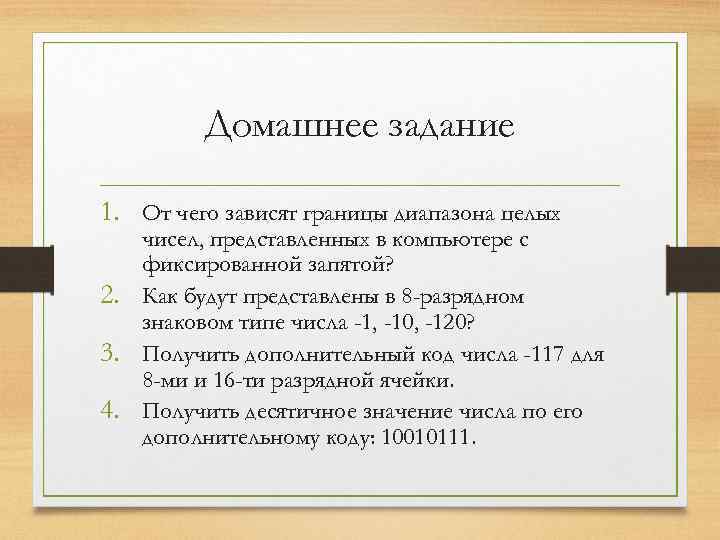 Домашнее задание

1. От чего зависят границы диапазона целых чисел, представленных в компьютере с фиксированной запятой?
2. Как будут представлены в 8-разрядном знаковом типе числа -1, -10, -120?
3. Получить дополнительный код числа -117 для 8-ми и 16-ти разрядной ячейки.
4. Получить десятичное значение числа по его дополнительному коду: 10010111.